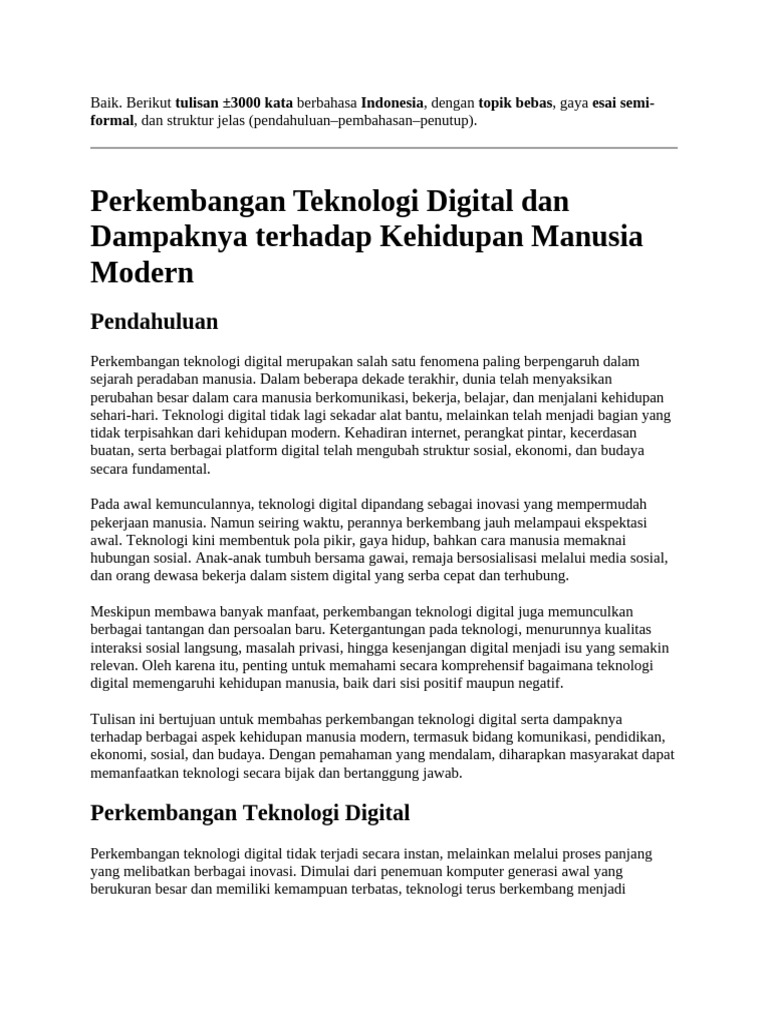 Baik. Berikut tulisan ±3000 kata berbahasa Indonesia, dengan topik bebas, gaya esai semi-formal, dan struktur jelas (pendahuluan–pembahasan–penutup).

Perkembangan Teknologi Digital dan Dampaknya terhadap Kehidupan Manusia Modern

Pendahuluan

Perkembangan teknologi digital merupakan salah satu fenomena paling berpengaruh dalam sejarah peradaban manusia. Dalam beberapa dekade terakhir, dunia telah menyaksikan perubahan besar dalam cara manusia berkomunikasi, bekerja, belajar, dan menjalani kehidupan sehari-hari. Teknologi digital tidak lagi sekadar alat bantu, melainkan telah menjadi bagian yang tidak terpisahkan dari kehidupan modern. Kehadiran internet, perangkat pintar, kecerdasan buatan, serta berbagai platform digital telah mengubah struktur sosial, ekonomi, dan budaya secara fundamental.

Pada awal kemunculannya, teknologi digital dipandang sebagai inovasi yang mempermudah pekerjaan manusia. Namun seiring waktu, perannya berkembang jauh melampaui ekspektasi awal. Teknologi kini membentuk pola pikir, gaya hidup, bahkan cara manusia memaknai hubungan sosial. Anak-anak tumbuh bersama gawai, remaja bersosialisasi melalui media sosial, dan orang dewasa bekerja dalam sistem digital yang serba cepat dan terhubung.

Meskipun membawa banyak manfaat, perkembangan teknologi digital juga memunculkan berbagai tantangan dan persoalan baru. Ketergantungan pada teknologi, menurunnya kualitas interaksi sosial langsung, masalah privasi, hingga kesenjangan digital menjadi isu yang semakin relevan. Oleh karena itu, penting untuk memahami secara komprehensif bagaimana teknologi digital memengaruhi kehidupan manusia, baik dari sisi positif maupun negatif.

Tulisan ini bertujuan untuk membahas perkembangan teknologi digital serta dampaknya terhadap berbagai aspek kehidupan manusia modern, termasuk bidang komunikasi, pendidikan, ekonomi, sosial, dan budaya. Dengan pemahaman yang mendalam, diharapkan masyarakat dapat memanfaatkan teknologi secara bijak dan bertanggung jawab.

Perkembangan Teknologi Digital

Perkembangan teknologi digital tidak terjadi secara instan, melainkan melalui proses panjang yang melibatkan berbagai inovasi. Dimulai dari penemuan komputer generasi awal yang berukuran besar dan memiliki kemampuan terbatas, teknologi terus berkembang menjadi